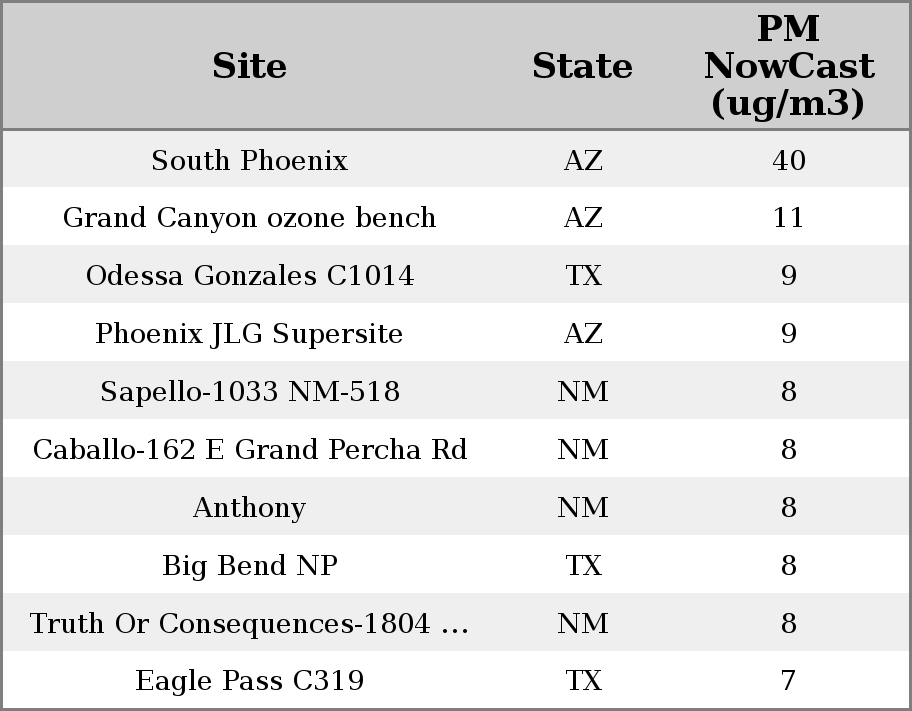 | Site | State | PM NowCast (ug/m3) |
|---|---|---|
| South Phoenix | AZ | 40 |
| Grand Canyon ozone bench | AZ | 11 |
| Odessa Gonzales C1014 | TX | 9 |
| Phoenix JLG Supersite | AZ | 9 |
| Sapello-1033 NM-518 | NM | 8 |
| Caballo-162 E Grand Percha Rd | NM | 8 |
| Anthony | NM | 8 |
| Big Bend NP | TX | 8 |
| Truth Or Consequences-1804 ... | NM | 8 |
| Eagle Pass C319 | TX | 7 |